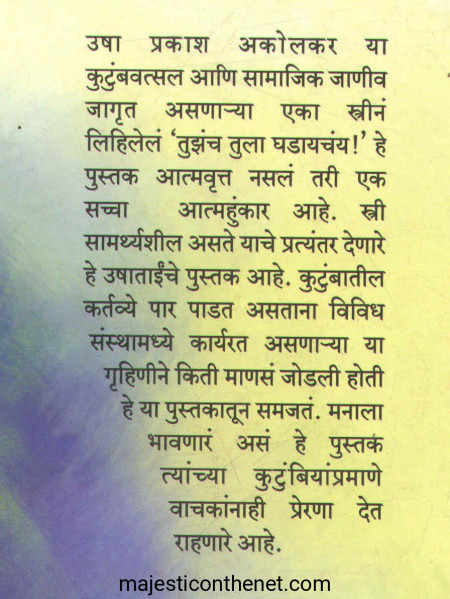 उषा प्रकाश अकोलकर या कुटुंबवत्सल आणि सामाजिक जाणीव जागृत असणाऱ्या एका स्त्रीनं लिहिलेलं 'तुझंच तुला घडायचंय!' हे पुस्तक आत्मवृत्त नसलं तरी एक सच्चा आत्महुंकार आहे. स्त्री सामर्थ्यशील असते याचे प्रत्यंतर देणारे हे उषाताईंचे पुस्तक आहे. कुटुंबातील कर्तव्ये पार पाडत असताना विविध संस्थामध्ये कार्यरत असणाऱ्या या गृहिणीने किती माणसं जोडली होती हे या पुस्तकातून समजतं. मनाला भावणारं असं हे पुस्तक त्यांच्या कुटुंबियांप्रमाणे वाचकांनाही प्रेरणा देत राहणारे आहे.

majesticonthenet.com